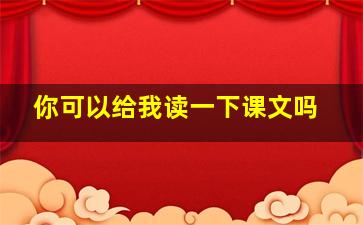 你可以给我读一下课文吗